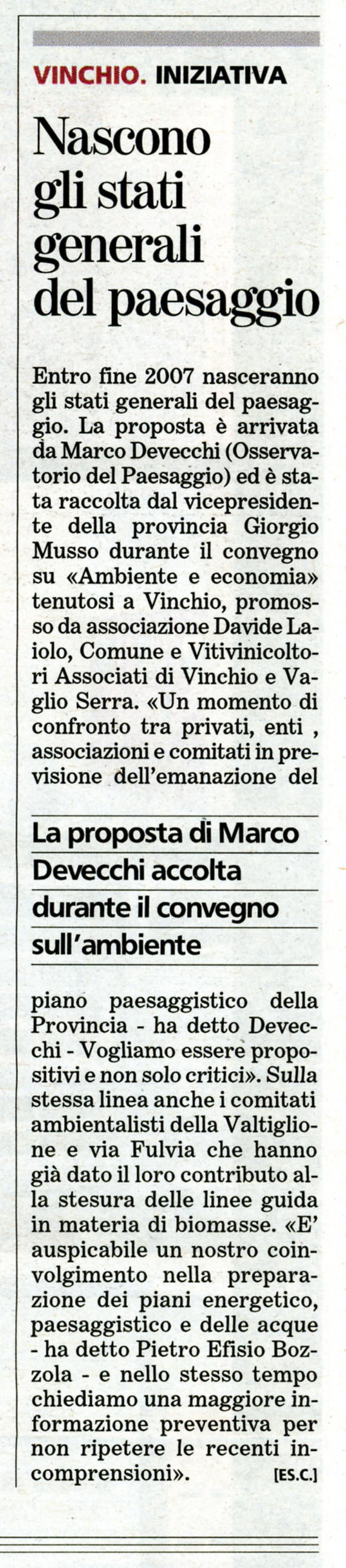 VINCHIO. INIZIATIVA

Nascono gli stati generali del paesaggio

Entro fine 2007 nasceranno gli stati generali del paesaggio. La proposta è arrivata da Marco Devecchi (Osservatorio del Paesaggio) ed è stata raccolta dal vicepresidente della provincia Giorgio Musso durante il convegno su «Ambiente e economia» tenutosi a Vinchio, promosso da associazione Davide Laiolo, Comune e Vitivinicoltori Associati di Vinchio e Vaglio Serra. «Un momento di confronto tra privati, enti , associazioni e comitati in previsione dell'emanazione del

La proposta di Marco Devecchi accolta durante il convegno sull'ambiente

piano paesaggistico della Provincia - ha detto Devecchi - Vogliamo essere propositivi e non solo critici». Sulla stessa linea anche i comitati ambientalisti della Valtiglione e via Fulvia che hanno già dato il loro contributo alla stesura delle linee guida in materia di biomasse. «E' auspicabile un nostro coinvolgimento nella preparazione dei piani energetico, paesaggistico e delle acque - ha detto Pietro Efisio Bozzola - e nello stesso tempo chiediamo una maggiore informazione preventiva per non ripetere le recenti incomprensioni». [ES.C.]